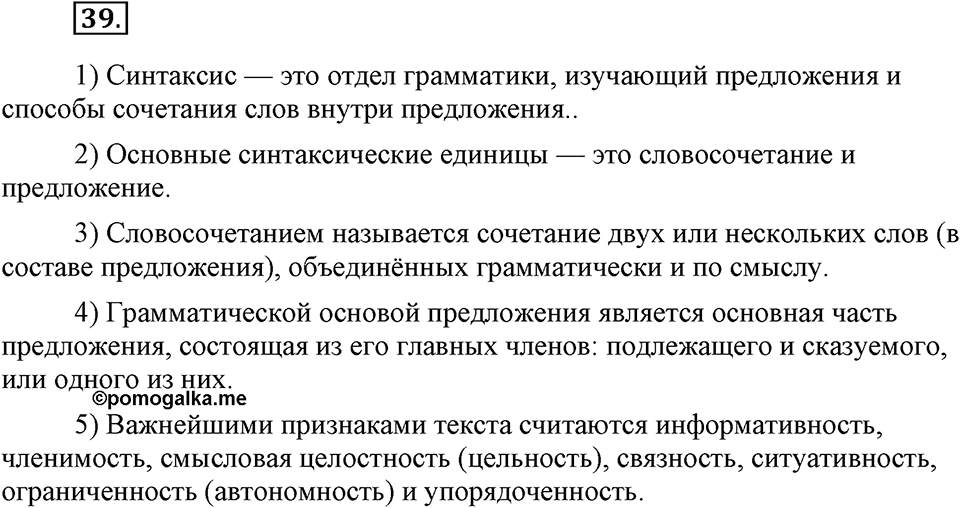 39.

1) Синтаксис — это отдел грамматики, изучающий предложения и способы сочетания слов внутри предложения..

2) Основные синтаксические единицы — это словосочетание и предложение.

3) Словосочетанием называется сочетание двух или нескольких слов (в составе предложения), объединённых грамматически и по смыслу.

4) Грамматической основой предложения является основная часть предложения, состоящая из его главных членов: подлежащего и сказуемого, или одного из них.

©pomogalka.me

5) Важнейшими признаками текста считаются информативность, членимость, смысловая целостность (цельность), связность, ситуативность, ограниченность (автономность) и упорядоченность.